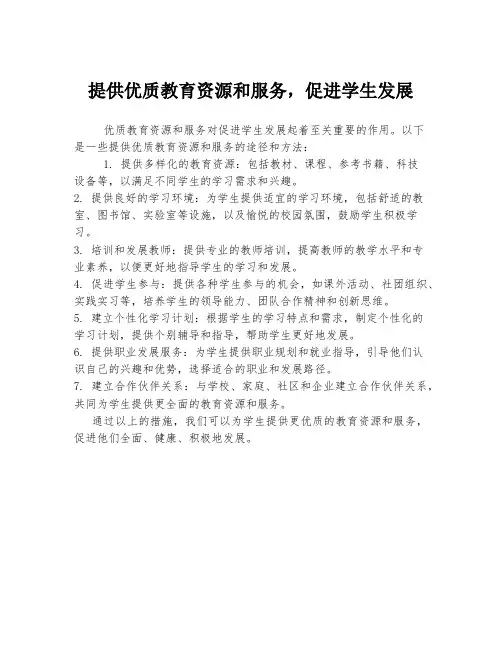 提供优质教育资源和服务，促进学生发展

优质教育资源和服务对促进学生发展起着至关重要的作用。以下是一些提供优质教育资源和服务的途径和方法：

1. 提供多样化的教育资源：包括教材、课程、参考书籍、科技设备等，以满足不同学生的学习需求和兴趣。
2. 提供良好的学习环境：为学生提供适宜的学习环境，包括舒适的教室、图书馆、实验室等设施，以及愉悦的校园氛围，鼓励学生积极学习。
3. 培训和发展教师：提供专业的教师培训，提高教师的教学水平和专业素养，以便更好地指导学生的学习和发展。
4. 促进学生参与：提供各种学生参与的机会，如课外活动、社团组织、实践实习等，培养学生的领导能力、团队合作精神和创新思维。
5. 建立个性化学习计划：根据学生的学习特点和需求，制定个性化的学习计划，提供个别辅导和指导，帮助学生更好地发展。
6. 提供职业发展服务：为学生提供职业规划和就业指导，引导他们认识自己的兴趣和优势，选择适合的职业和发展路径。
7. 建立合作伙伴关系：与学校、家庭、社区和企业建立合作伙伴关系，共同为学生提供更全面的教育资源和服务。

通过以上的措施，我们可以为学生提供更优质的教育资源和服务，促进他们全面、健康、积极地发展。